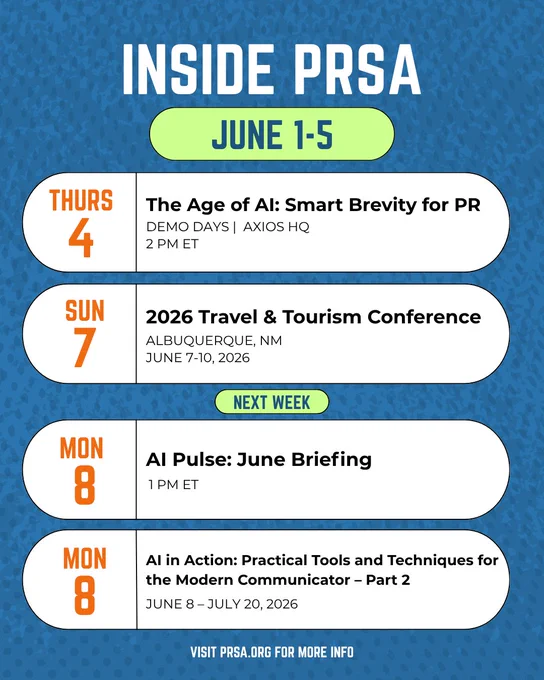 INSIDE PRSA

JUNE 1-5

THURS
4

The Age of AI: Smart Brevity for PR
DEMO DAYS | AXIOS HQ
2 PM ET

SUN
7

2026 Travel & Tourism Conference
ALBUQUERQUE, NM
JUNE 7-10, 2026

NEXT WEEK

MON
8

AI Pulse: June Briefing
1 PM ET

MON
8

AI in Action: Practical Tools and Techniques for the Modern Communicator – Part 2
JUNE 8 – JULY 20, 2026

VISIT PRSA.ORG FOR MORE INFO